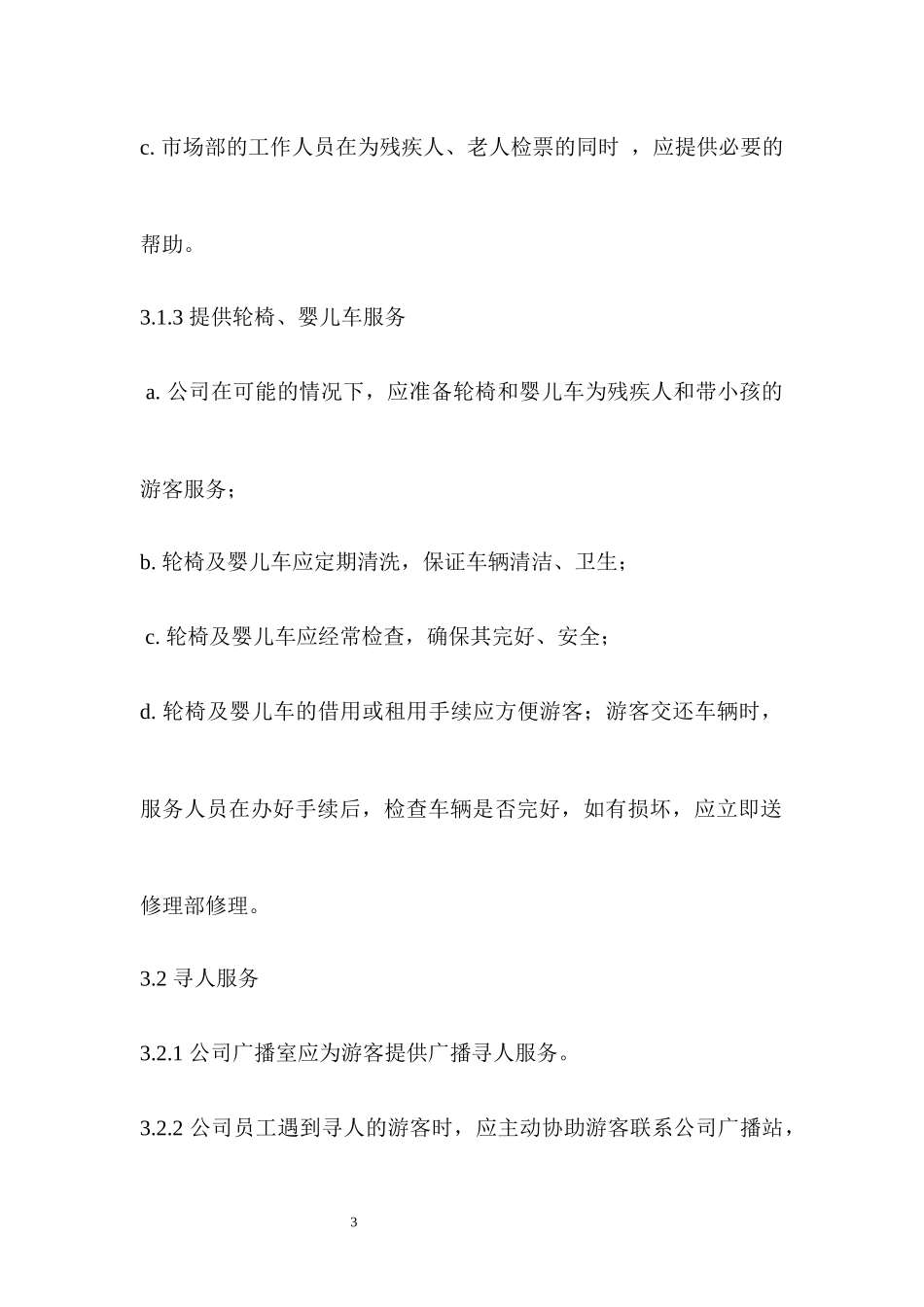 c. 市场部的工作人员在为残疾人、老人检票的同时 ，应提供必要的帮助。

3.1.3 提供轮椅、婴儿车服务

a. 公司在可能的情况下，应准备轮椅和婴儿车为残疾人和带小孩的游客服务；

b. 轮椅及婴儿车应定期清洗，保证车辆清洁、卫生；

c. 轮椅及婴儿车应经常检查，确保其完好、安全；

d. 轮椅及婴儿车的借用或租用手续应方便游客；游客交还车辆时，服务人员在办好手续后，检查车辆是否完好，如有损坏，应立即送修理部修理。

3.2 寻人服务

3.2.1 公司广播室应为游客提供广播寻人服务。

3.2.2 公司员工遇到寻人的游客时，应主动协助游客联系公司广播站，

3